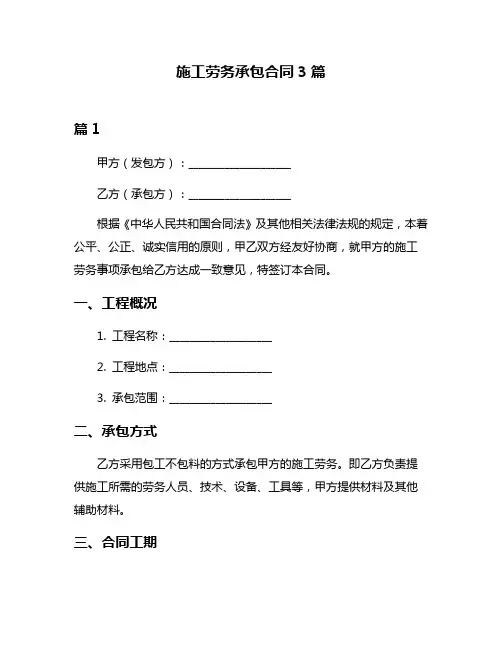 施工劳务承包合同 3 篇

篇 1

甲方（发包方）：__________________

乙方（承包方）：__________________

根据《中华人民共和国合同法》及其他相关法律法规的规定，本着公平、公正、诚实信用的原则，甲乙双方经友好协商，就甲方的施工劳务事项承包给乙方达成一致意见，特签订本合同。

一、工程概况

1. 工程名称：__________________

2. 工程地点：__________________

3. 承包范围：__________________

二、承包方式

乙方采用包工不包料的方式承包甲方的施工劳务。即乙方负责提供施工所需的劳务人员、技术、设备、工具等，甲方提供材料及其他辅助材料。

三、合同工期